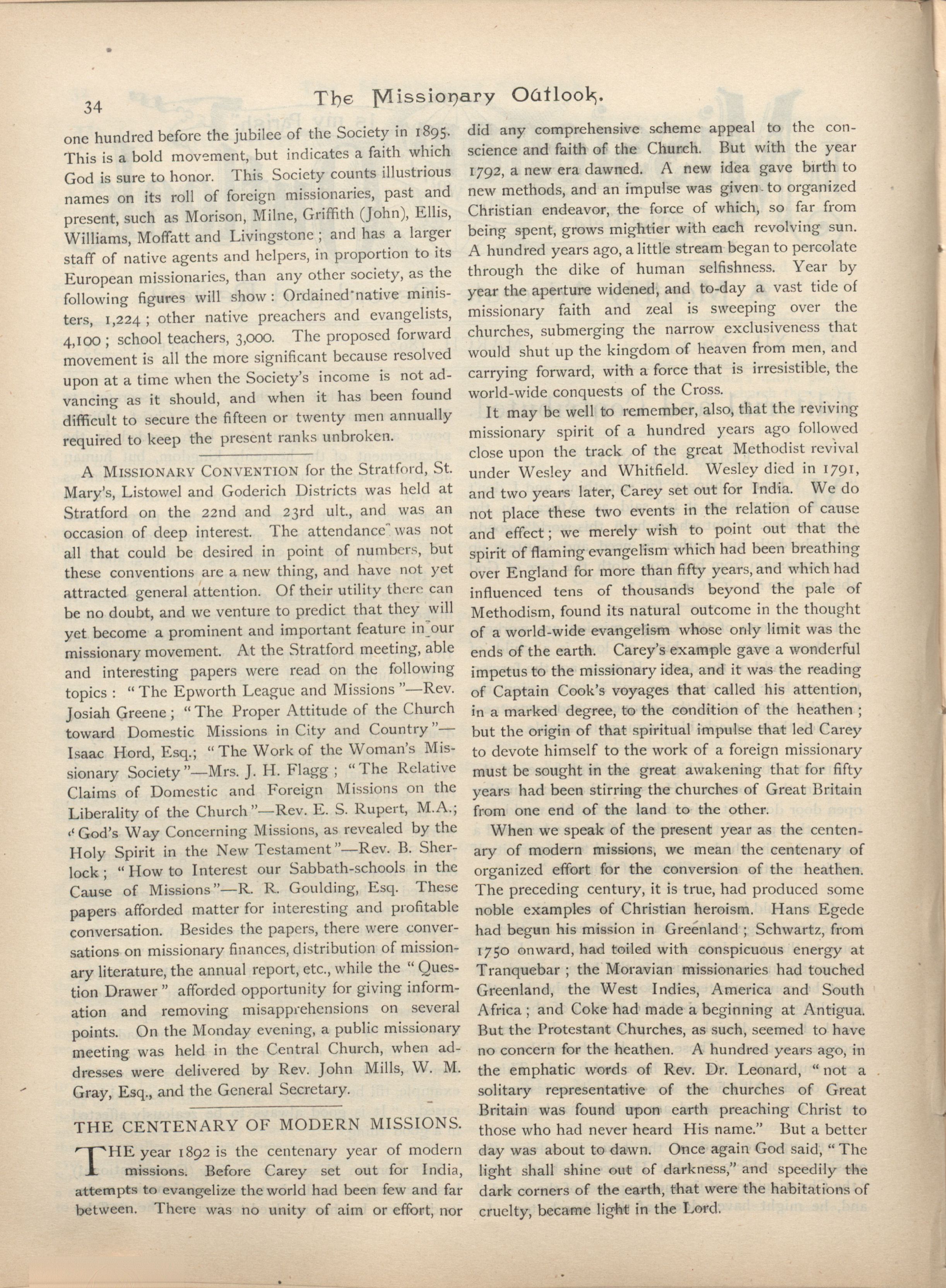 34 The Missionary Outlook.

one hundred before the jubilee of the Society in 1895. This is a bold movement, but indicates a faith which God is sure to honor. This Society counts illustrious names on its roll of foreign missionaries, past and present, such as Morison, Milne, Griffith (John), Ellis, Williams, Moffatt and Livingstone; and has a larger staff of native agents and helpers, in proportion to its European missionaries, than any other society, as the following figures will show: Ordained native ministers, 1,224; other native preachers and evangelists, 4,100; school teachers, 3,000. The proposed forward movement is all the more significant because resolved upon at a time when the Society's income is not advancing as it should, and when it has been found difficult to secure the fifteen or twenty men annually required to keep the present ranks unbroken.

A MISSIONARY CONVENTION for the Stratford, St. Mary's, Listowel and Goderich Districts was held at Stratford on the 22nd and 23rd ult., and was an occasion of deep interest. The attendance was not all that could be desired in point of numbers, but these conventions are a new thing, and have not yet attracted general attention. Of their utility there can be no doubt, and we venture to predict that they will yet become a prominent and important feature in our missionary movement. At the Stratford meeting, able and interesting papers were read on the following topics: "The Epworth League and Missions"—Rev. Josiah Greene; "The Proper Attitude of the Church toward Domestic Missions in City and Country"—Isaac Hord, Esq.; "The Work of the Woman's Missionary Society"—Mrs. J. H. Flagg; "The Relative Claims of Domestic and Foreign Missions on the Liberality of the Church"—Rev. E. S. Rupert, M.A.; "God's Way Concerning Missions, as revealed by the Holy Spirit in the New Testament"—Rev. B. Sherlock; "How to Interest our Sabbath-schools in the Cause of Missions"—R. R. Goulding, Esq. These papers afforded matter for interesting and profitable conversation. Besides the papers, there were conversations on missionary finances, distribution of missionary literature, the annual report, etc., while the "Question Drawer" afforded opportunity for giving information and removing misapprehensions on several points. On the Monday evening, a public missionary meeting was held in the Central Church, when addresses were delivered by Rev. John Mills, W. M. Gray, Esq., and the General Secretary.

THE CENTENARY OF MODERN MISSIONS.

THE year 1892 is the centenary year of modern missions. Before Carey set out for India, attempts to evangelize the world had been few and far between. There was no unity of aim or effort, nor did any comprehensive scheme appeal to the conscience and faith of the Church. But with the year 1792, a new era dawned. A new idea gave birth to new methods, and an impulse was given to organized Christian endeavor, the force of which, so far from being spent, grows mightier with each revolving sun. A hundred years ago, a little stream began to percolate through the dike of human selfishness. Year by year the aperture widened, and to-day a vast tide of missionary faith and zeal is sweeping over the churches, submerging the narrow exclusiveness that would shut up the kingdom of heaven from men, and carrying forward, with a force that is irresistible, the world-wide conquests of the Cross.

It may be well to remember, also, that the reviving missionary spirit of a hundred years ago followed close upon the track of the great Methodist revival under Wesley and Whitfield. Wesley died in 1791, and two years later, Carey set out for India. We do not place these two events in the relation of cause and effect; we merely wish to point out that the spirit of flaming evangelism which had been breathing over England for more than fifty years, and which had influenced tens of thousands beyond the pale of Methodism, found its natural outcome in the thought of a world-wide evangelism whose only limit was the ends of the earth. Carey's example gave a wonderful impetus to the missionary idea, and it was the reading of Captain Cook's voyages that called his attention, in a marked degree, to the condition of the heathen; but the origin of that spiritual impulse that led Carey to devote himself to the work of a foreign missionary must be sought in the great awakening that for fifty years had been stirring the churches of Great Britain from one end of the land to the other.

When we speak of the present year as the centenary of modern missions, we mean the centenary of organized effort for the conversion of the heathen. The preceding century, it is true, had produced some noble examples of Christian heroism. Hans Egede had begun his mission in Greenland; Schwartz, from 1750 onward, had toiled with conspicuous energy at Tranquebar; the Moravian missionaries had touched Greenland, the West Indies, America and South Africa; and Coke had made a beginning at Antigua. But the Protestant Churches, as such, seemed to have no concern for the heathen. A hundred years ago, in the emphatic words of Rev. Dr. Leonard, "not a solitary representative of the churches of Great Britain was found upon earth preaching Christ to those who had never heard His name." But a better day was about to dawn. Once again God said, "The light shall shine out of darkness," and speedily the dark corners of the earth, that were the habitations of cruelty, became light in the Lord.